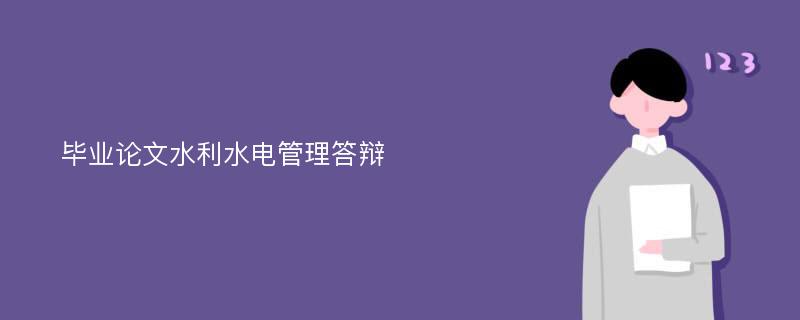 毕业论文水利水电管理答辩

123